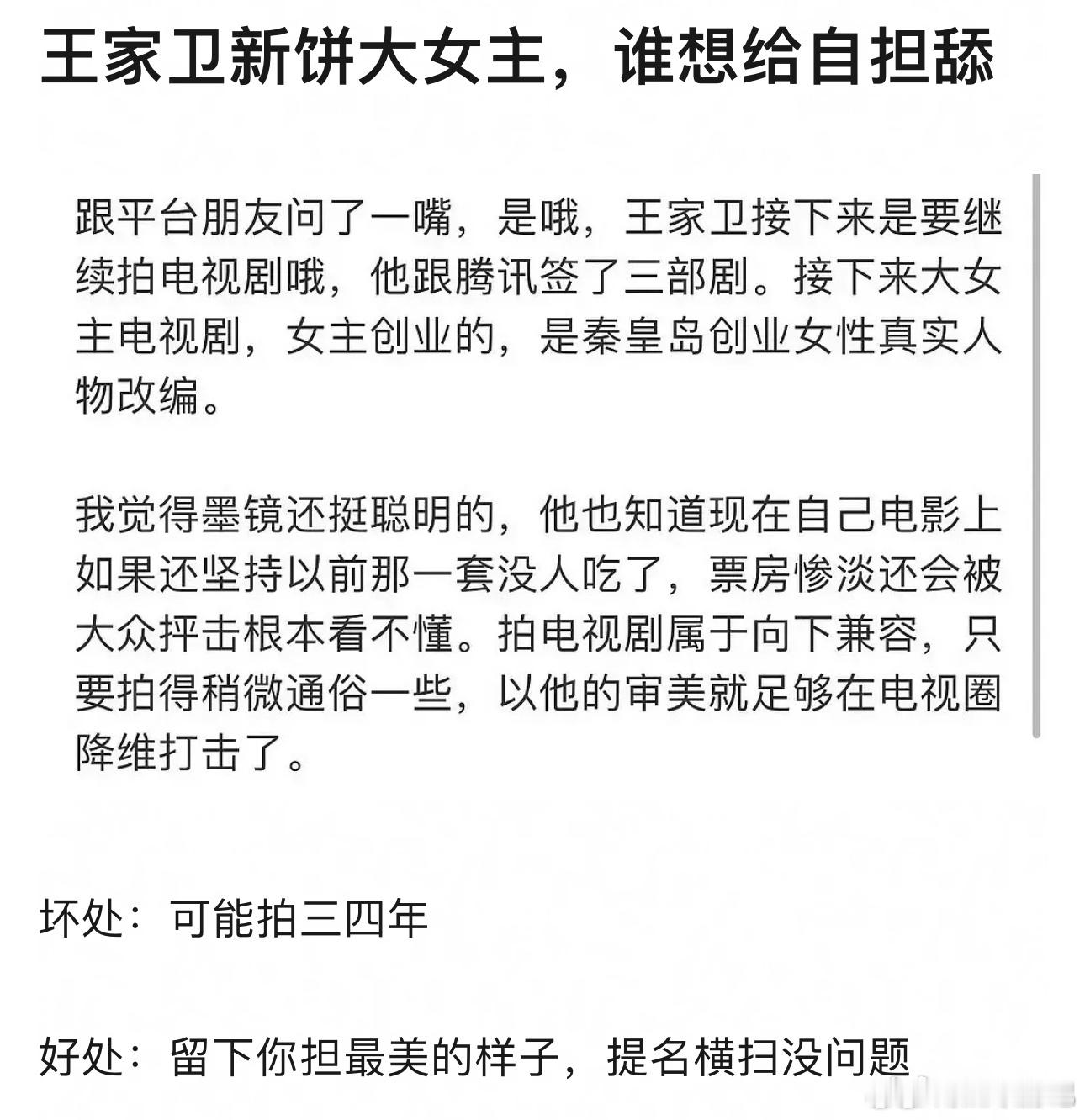 王家卫新饼大女主，谁想给自担舔

跟平台朋友问了一嘴，是哦，王家卫接下来是要继续拍电视剧哦，他跟腾讯签了三部剧。接下来大女主电视剧，女主创业的，是秦皇岛创业女性真实人物改编。

我觉得墨镜还挺聪明的，他也知道现在自己电影上如果还坚持以前那一套没人吃了，票房惨淡还会被大众抨击根本看不懂。拍电视剧属于向下兼容，只要拍得稍微通俗一些，以他的审美就足够在电视圈降维打击了。

坏处：可能拍三四年

好处：留下你担最美的样子，提名横扫没问题